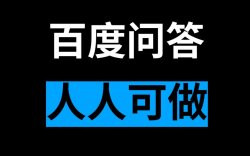 百度问答

人人可做